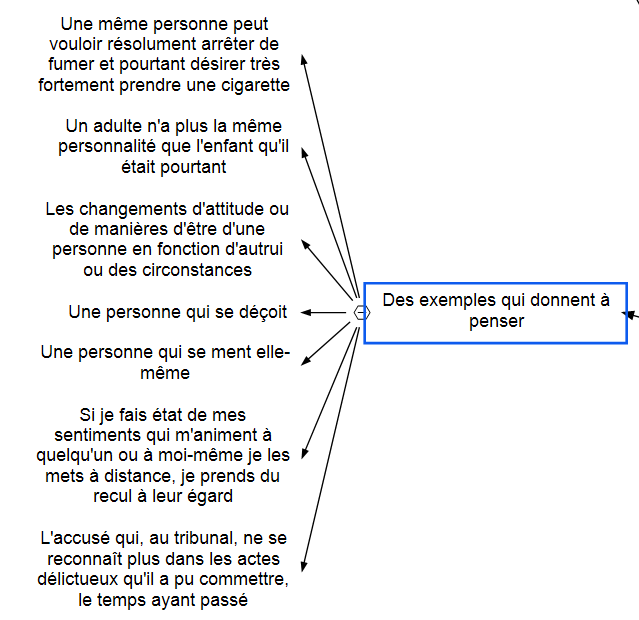 Une même personne peut vouloir résolument arrêter de fumer et pourtant désirer très fortement prendre une cigarette

Un adulte n'a plus la même personnalité que l'enfant qu'il était pourtant

Les changements d'attitude ou de manières d'être d'une personne en fonction d'autrui ou des circonstances

Une personne qui se déçoit

Une personne qui se ment elle-même

Si je fais état de mes sentiments qui m'animent à quelqu'un ou à moi-même je les mets à distance, je prends du recul à leur égard

L'accusé qui, au tribunal, ne se reconnaît plus dans les actes délictueux qu'il a pu commettre, le temps ayant passé

Des exemples qui donnent à penser